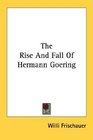 The
Rise And Fall Of
Hermann Goering

Willi Frischauer